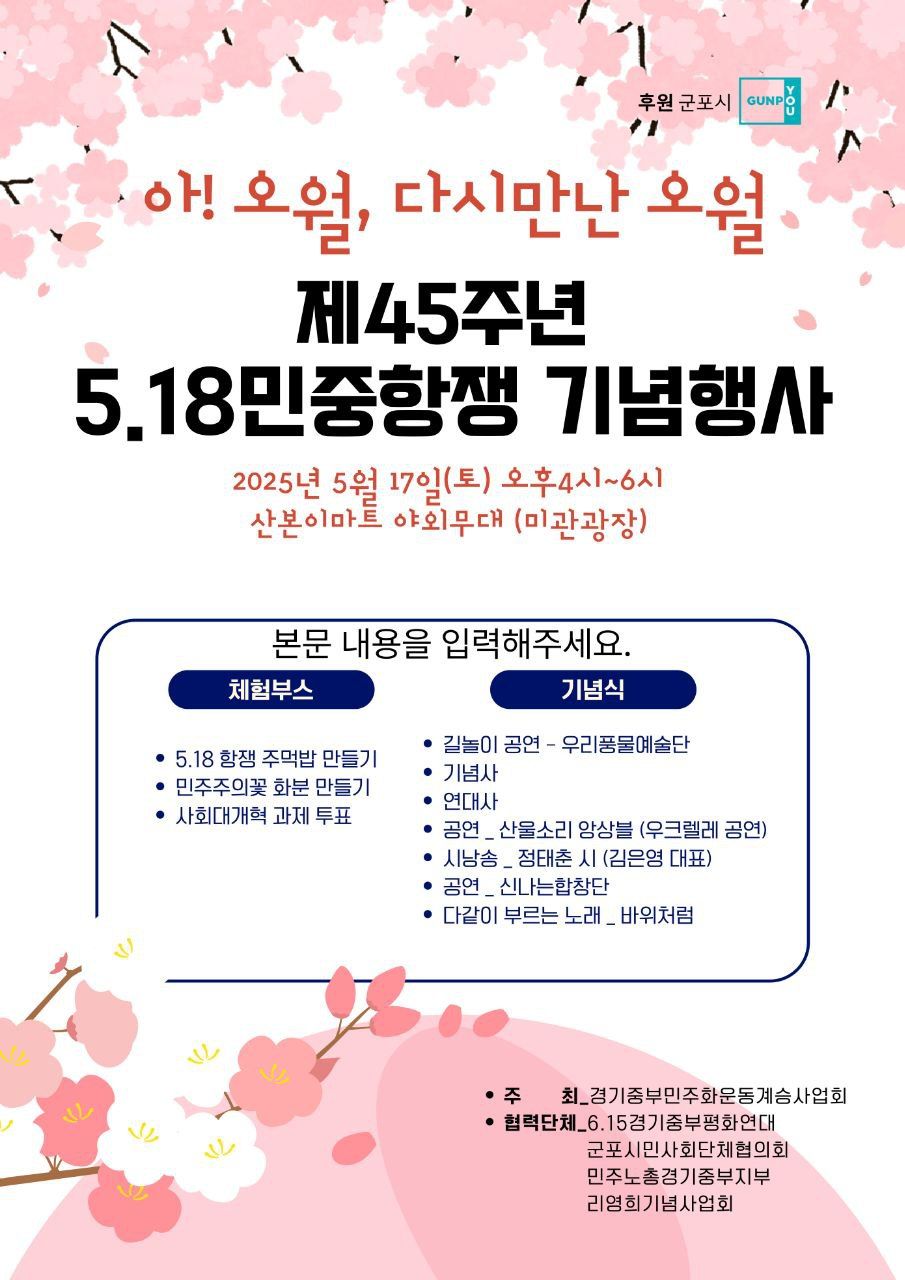 후원 군포시 GUNPO YOU

아! 오월, 다시만난 오월

제45주년
5.18민중항쟁 기념행사

2025년 5월 17일(토) 오후4시~6시
산본이마트 야외무대 (미관광장)

본문 내용을 입력해주세요.

체험부스

• 5.18 항쟁 주먹밥 만들기
• 민주주의꽃 화분 만들기
• 사회대개혁 과제 투표

기념식

• 길놀이 공연 - 우리풍물예술단
• 기념사
• 연대사
• 공연 _ 산울소리 앙상블 (우크렐레 공연)
• 시낭송 _ 정태춘 시 (김은영 대표)
• 공연 _ 신나는합창단
• 다같이 부르는 노래 _ 바위처럼

• 주 최_경기중부민주화운동계승사업회
• 협력단체_6.15경기중부평화연대
군포시민사회단체협의회
민주노총경기중부지부
리영희기념사업회